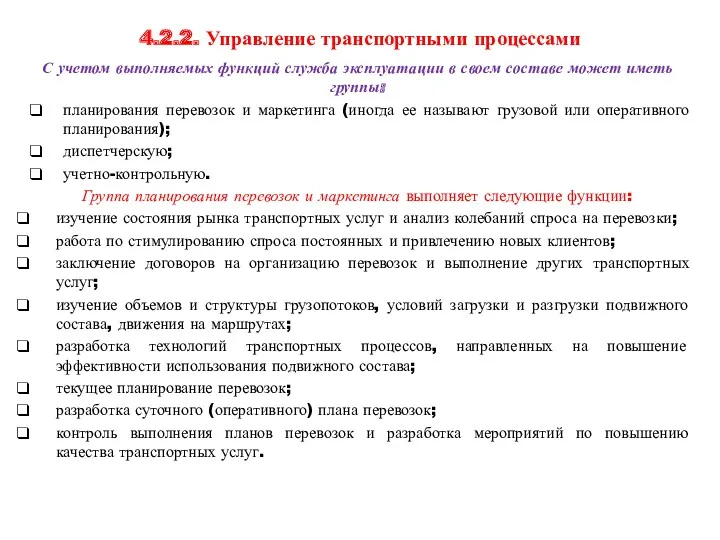 4.2.2. Управление транспортными процессами

С учетом выполняемых функций служба эксплуатации в своем составе может иметь группы:

❑ планирования перевозок и маркетинга (иногда ее называют грузовой или оперативного планирования);
❑ диспетчерскую;
❑ учетно-контрольную.

Группа планирования перевозок и маркетинга выполняет следующие функции:

❑ изучение состояния рынка транспортных услуг и анализ колебаний спроса на перевозки;
❑ работа по стимулированию спроса постоянных и привлечению новых клиентов;
❑ заключение договоров на организацию перевозок и выполнение других транспортных услуг;
❑ изучение объемов и структуры грузопотоков, условий загрузки и разгрузки подвижного состава, движения на маршрутах;
❑ разработка технологий транспортных процессов, направленных на повышение эффективности использования подвижного состава;
❑ текущее планирование перевозок;
❑ разработка суточного (оперативного) плана перевозок;
❑ контроль выполнения планов перевозок и разработка мероприятий по повышению качества транспортных услуг.